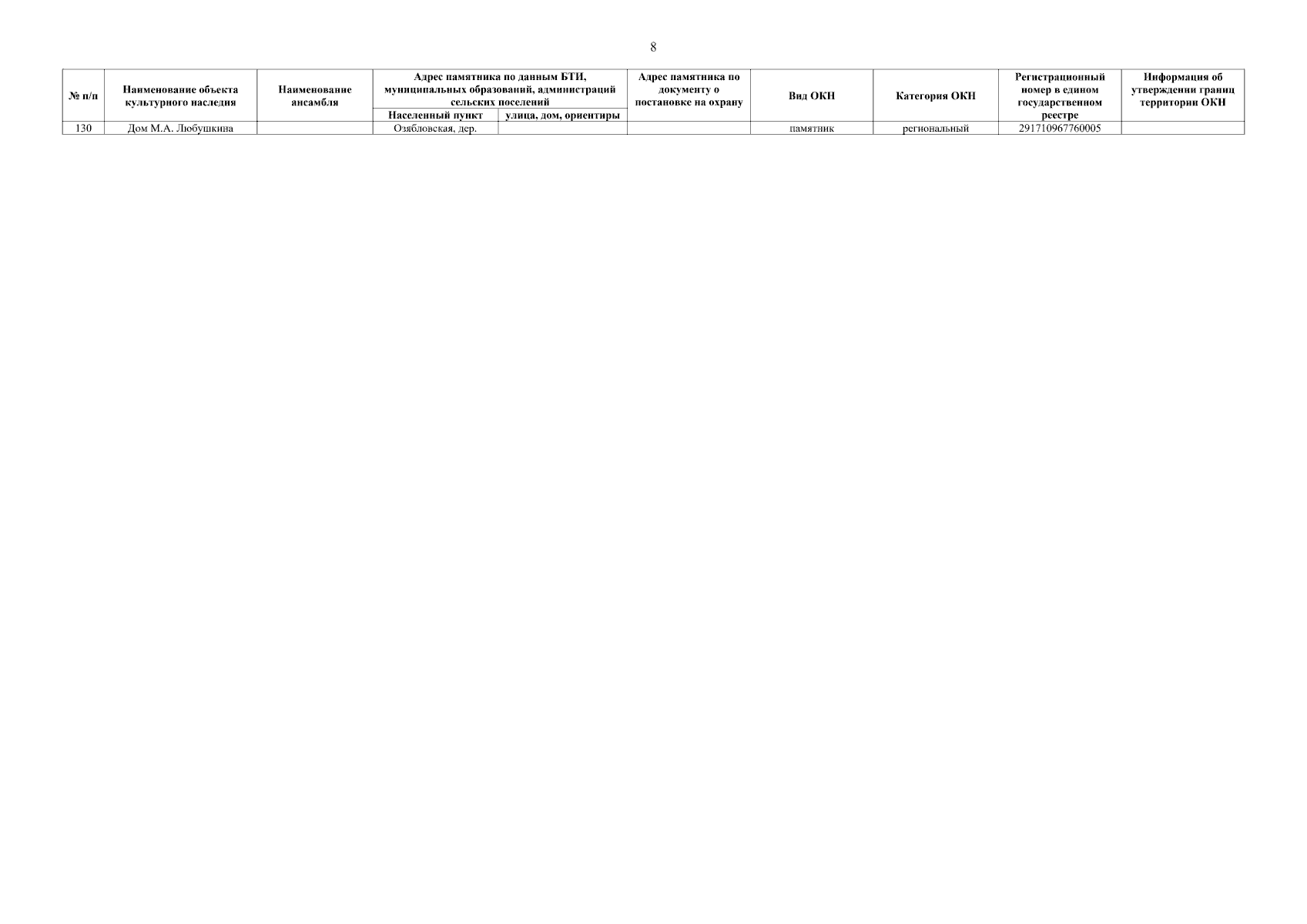 8

| № п/п | Наименование объекта культурного наследия | Наименование ансамбля | Адрес памятника по данным БТИ, муниципальных образований, администраций сельских поселений | | Адрес памятника по документу о постановке на охрану | Вид ОКН | Категория ОКН | Регистрационный номер в едином государственном реестре | Информация об утверждении границ территории ОКН |
|---|---|---|---|---|---|---|---|---|---|
| | | | Населенный пункт | улица, дом, ориентиры | | | | | |
| 130 | Дом М.А. Любушкина | | Озябловская, дер. | | | памятник | региональный | 291710967760005 | |